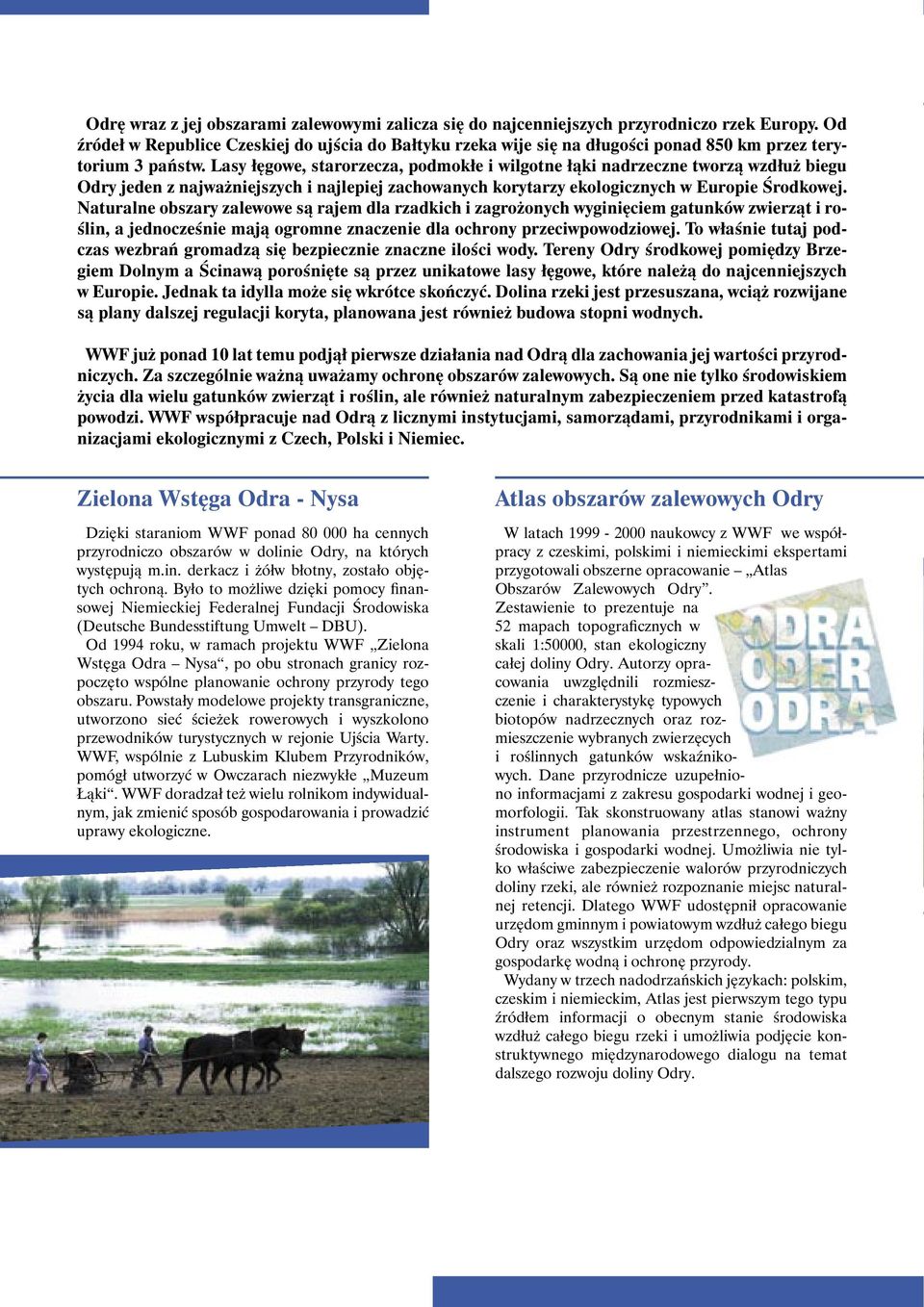 Odrę wraz z jej obszarami zalewowymi zalicza się do najcenniejszych przyrodniczo rzek Europy. Od źródeł w Republice Czeskiej do ujścia do Bałtyku rzeka wije się na długości ponad 850 km przez terytorium 3 państw. Lasy łęgowe, starorzecza, podmokłe i wilgotne łąki nadrzeczne tworzą wzdłuż biegu Odry jeden z najważniejszych i najlepiej zachowanych korytarzy ekologicznych w Europie Środkowej. Naturalne obszary zalewowe są rajem dla rzadkich i zagrożonych wyginięciem gatunków zwierząt i roślin, a jednocześnie mają ogromne znaczenie dla ochrony przeciwpowodziowej. To właśnie tutaj podczas wezbrań gromadzą się bezpiecznie znaczne ilości wody. Tereny Odry środkowej pomiędzy Brzegiem Dolnym a Ścinawą porośnięte są przez unikatowe lasy łęgowe, które należą do najcenniejszych w Europie. Jednak ta idylla może się wkrótce skończyć. Dolina rzeki jest przesuszana, wciąż rozwijane są plany dalszej regulacji koryta, planowana jest również budowa stopni wodnych.

WWF już ponad 10 lat temu podjął pierwsze działania nad Odrą dla zachowania jej wartości przyrodniczych. Za szczególnie ważną uważamy ochronę obszarów zalewowych. Są one nie tylko środowiskiem życia dla wielu gatunków zwierząt i roślin, ale również naturalnym zabezpieczeniem przed katastrofą powodzi. WWF współpracuje nad Odrą z licznymi instytucjami, samorządami, przyrodnikami i organizacjami ekologicznymi z Czech, Polski i Niemiec.

Zielona Wstęga Odra - Nysa

Dzięki staraniom WWF ponad 80 000 ha cennych przyrodniczo obszarów w dolinie Odry, na których występują m.in. derkacz i żółw błotny, zostało objętych ochroną. Było to możliwe dzięki pomocy finansowej Niemieckiej Federalnej Fundacji Środowiska (Deutsche Bundesstiftung Umwelt – DBU).

Od 1994 roku, w ramach projektu WWF „Zielona Wstęga Odra – Nysa“, po obu stronach granicy rozpoczęto wspólne planowanie ochrony przyrody tego obszaru. Powstały modelowe projekty transgraniczne, utworzono sieć ścieżek rowerowych i wyszkolono przewodników turystycznych w rejonie Ujścia Warty. WWF, wspólnie z Lubuskim Klubem Przyrodników, pomógł utworzyć w Owczarach niezwykłe „Muzeum Łąki“. WWF doradzał też wielu rolnikom indywidualnym, jak zmienić sposób gospodarowania i prowadzić uprawy ekologiczne.

Atlas obszarów zalewowych Odry

W latach 1999 - 2000 naukowcy z WWF we współpracy z czeskimi, polskimi i niemieckimi ekspertami przygotowali obszerne opracowanie – „Atlas Obszarów Zalewowych Odry”. Zestawienie to prezentuje na 52 mapach topograficznych w skali 1:50000, stan ekologiczny całej doliny Odry. Autorzy opracowania uwzględnili rozmieszczenie i charakterystykę typowych biotopów nadrzecznych oraz rozmieszczenie wybranych zwierzęcych i roślinnych gatunków wskaźnikowych. Dane przyrodnicze uzupełniono informacjami z zakresu gospodarki wodnej i geomorfologii. Tak skonstruowany atlas stanowi ważny instrument planowania przestrzennego, ochrony środowiska i gospodarki wodnej. Umożliwia nie tylko właściwe zabezpieczenie walorów przyrodniczych doliny rzeki, ale również rozpoznanie miejsc naturalnej retencji. Dlatego WWF udostępnił opracowanie urzędom gminnym i powiatowym wzdłuż całego biegu Odry oraz wszystkim urzędom odpowiedzialnym za gospodarkę wodną i ochronę przyrody.

Wydany w trzech nadodrzańskich językach: polskim, czeskim i niemieckim, Atlas jest pierwszym tego typu źródłem informacji o obecnym stanie środowiska wzdłuż całego biegu rzeki i umożliwia podjęcie konstruktywnego międzynarodowego dialogu na temat dalszego rozwoju doliny Odry.

ODRA ODER ODRA